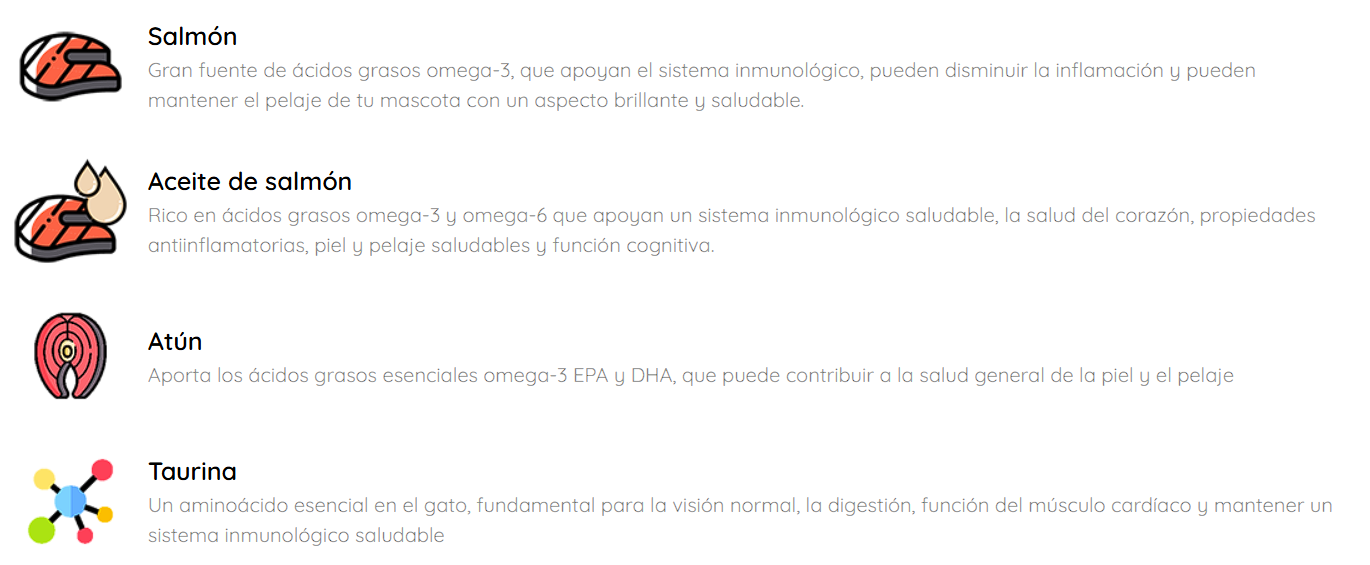 Salmón
Gran fuente de ácidos grasos omega-3, que apoyan el sistema inmunológico, pueden disminuir la inflamación y pueden mantener el pelaje de tu mascota con un aspecto brillante y saludable.

Aceite de salmón
Rico en ácidos grasos omega-3 y omega-6 que apoyan un sistema inmunológico saludable, la salud del corazón, propiedades antiinflamatorias, piel y pelaje saludables y función cognitiva.

Atún
Aporta los ácidos grasos esenciales omega-3 EPA y DHA, que puede contribuir a la salud general de la piel y el pelaje

Taurina
Un aminoácido esencial en el gato, fundamental para la visión normal, la digestión, función del músculo cardíaco y mantener un sistema inmunológico saludable